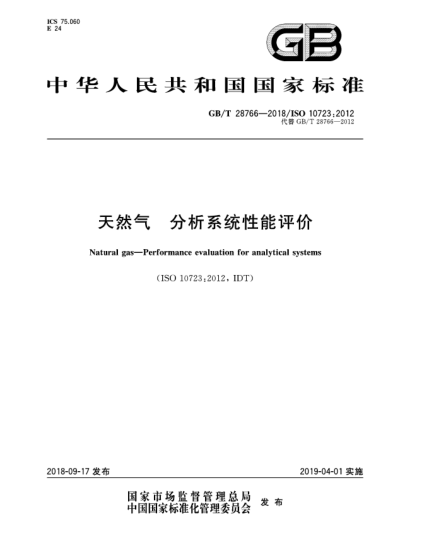 ICS 75.060
E 24

GB

中华人民共和国国家标准

GB/T 28766—2018/ISO 10723:2012
代替 GB/T 28766—2012

天然气　分析系统性能评价

Natural gas—Performance evaluation for analytical systems

(ISO 10723:2012, IDT)

2018-09-17 发布

2019-04-01 实施

国家市场监督管理总局
中国国家标准化管理委员会 发布